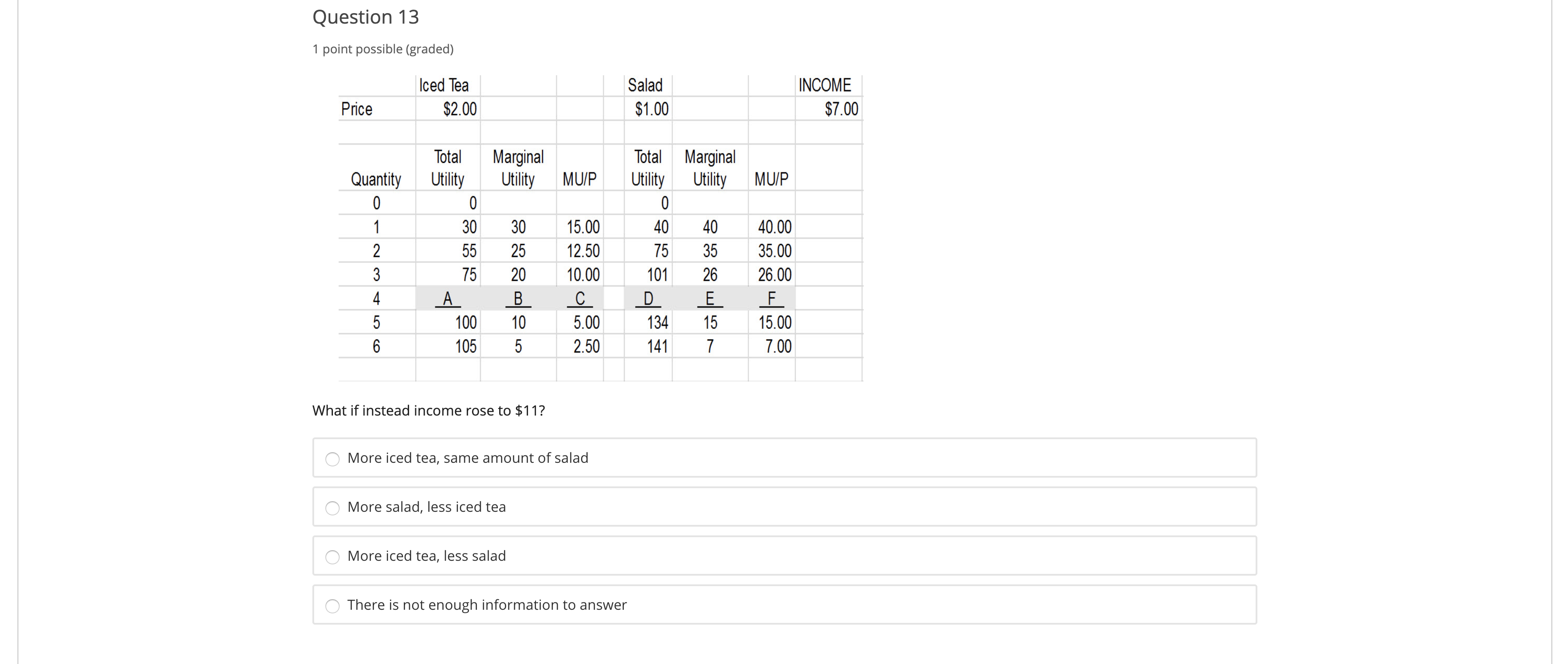 Question 13

1 point possible (graded)

| | Iced Tea | | | | Salad | | | INCOME |
|---|---|---|---|---|---|---|---|---|
| Price | \$2.00 | | | | \$1.00 | | | \$7.00 |
| | | | | | | | | |
| Quantity | Total Utility | Marginal Utility | MU/P | | Total Utility | Marginal Utility | MU/P | |
| 0 | 0 | | | | 0 | | | |
| 1 | 30 | 30 | 15.00 | | 40 | 40 | 40.00 | |
| 2 | 55 | 25 | 12.50 | | 75 | 35 | 35.00 | |
| 3 | 75 | 20 | 10.00 | | 101 | 26 | 26.00 | |
| 4 | A | B | C | | D | E | F | |
| 5 | 100 | 10 | 5.00 | | 134 | 15 | 15.00 | |
| 6 | 105 | 5 | 2.50 | | 141 | 7 | 7.00 | |

What if instead income rose to \$11?

More iced tea, same amount of salad

More salad, less iced tea

More iced tea, less salad

There is not enough information to answer